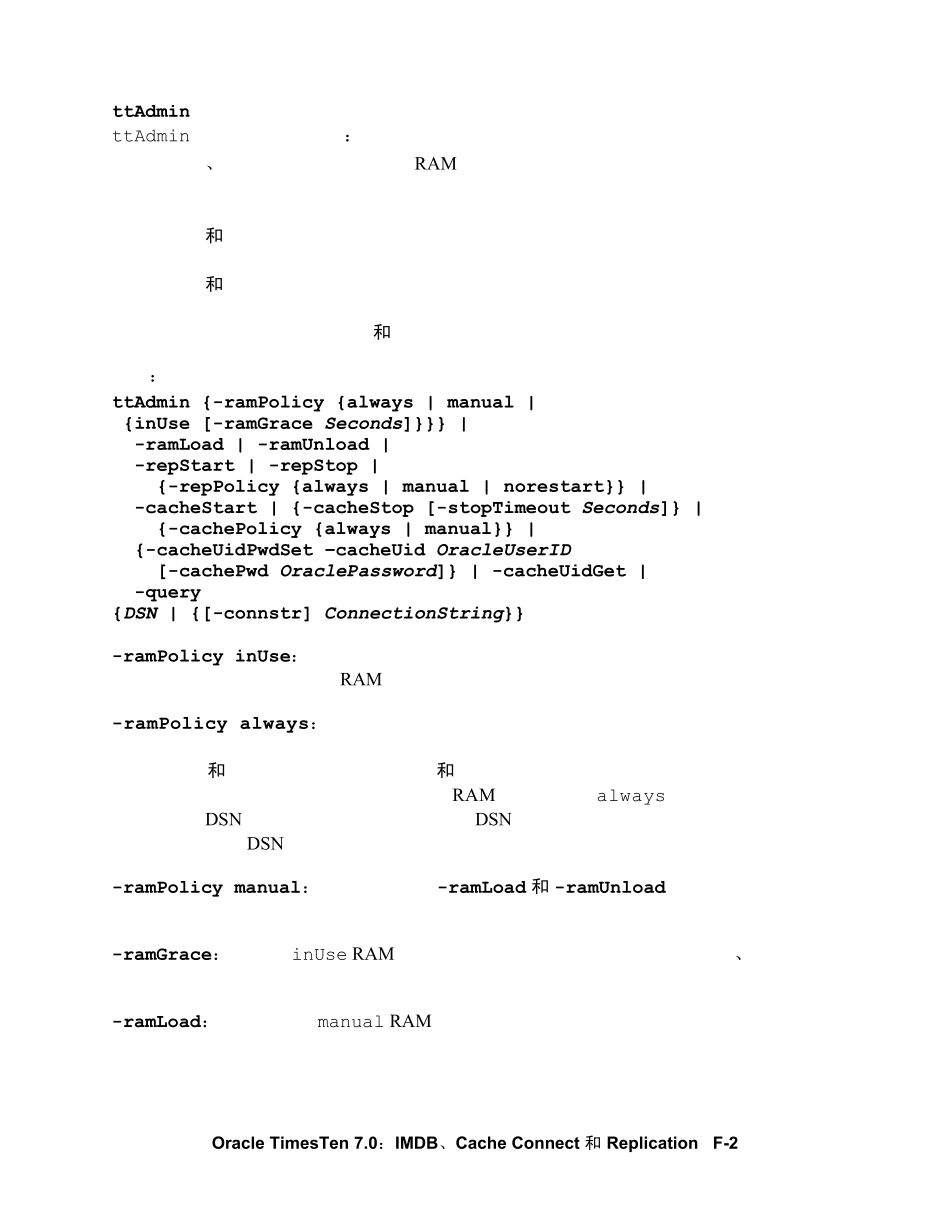 ttAdmin

ttAdmin ：

、 RAM

和

和

和

：

ttAdmin {-ramPolicy {always | manual |
{inUse [-ramGrace Seconds]}}} |
-ramLoad | -ramUnload |
-repStart | -repStop |
{-repPolicy {always | manual | norestart}} |
-cacheStart | {-cacheStop [-stopTimeout Seconds]} |
{-cachePolicy {always | manual}} |
{-cacheUidPwdSet -cacheUid OracleUserID
[-cachePwd OraclePassword]} | -cacheUidGet |
-query
{DSN | {[-connstr] ConnectionString}}

-ramPolicy inUse：
RAM

-ramPolicy always：

和 和
RAM always
DSN DSN
DSN

-ramPolicy manual： -ramLoad和-ramUnload

-ramGrace： inUse RAM 、

-ramLoad： manual RAM

Oracle TimesTen 7.0：IMDB、Cache Connect和Replication F-2